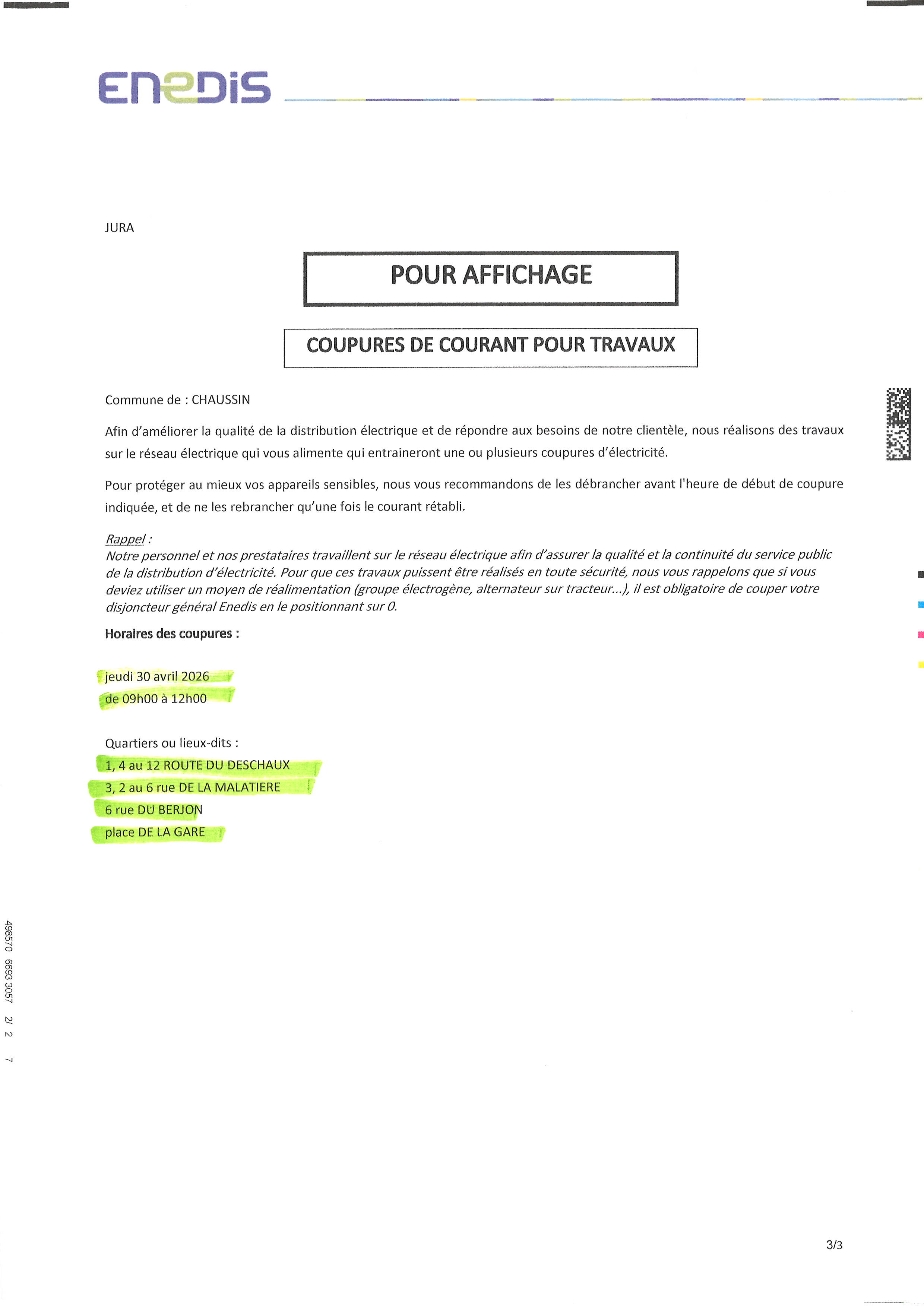 ENEDIS

JURA

POUR AFFICHAGE

COUPURES DE COURANT POUR TRAVAUX

Commune de : CHAUSSIN

Afin d'améliorer la qualité de la distribution électrique et de répondre aux besoins de notre clientèle, nous réalisons des travaux sur le réseau électrique qui vous alimente qui entraineront une ou plusieurs coupures d'électricité.

Pour protéger au mieux vos appareils sensibles, nous vous recommandons de les débrancher avant l'heure de début de coupure indiquée, et de ne les rebrancher qu'une fois le courant rétabli.

Rappel :
Notre personnel et nos prestataires travaillent sur le réseau électrique afin d'assurer la qualité et la continuité du service public de la distribution d'électricité. Pour que ces travaux puissent être réalisés en toute sécurité, nous vous rappelons que si vous deviez utiliser un moyen de réalimentation (groupe électrogène, alternateur sur tracteur...), il est obligatoire de couper votre disjoncteur général Enedis en le positionnant sur 0.

Horaires des coupures :

jeudi 30 avril 2026
de 09h00 à 12h00

Quartiers ou lieux-dits :
1, 4 au 12 ROUTE DU DESCHAUX
3, 2 au 6 rue DE LA MALATIERE
6 rue DU BERJON
place DE LA GARE

498570 6693 3057 2/ 2 7

3/3